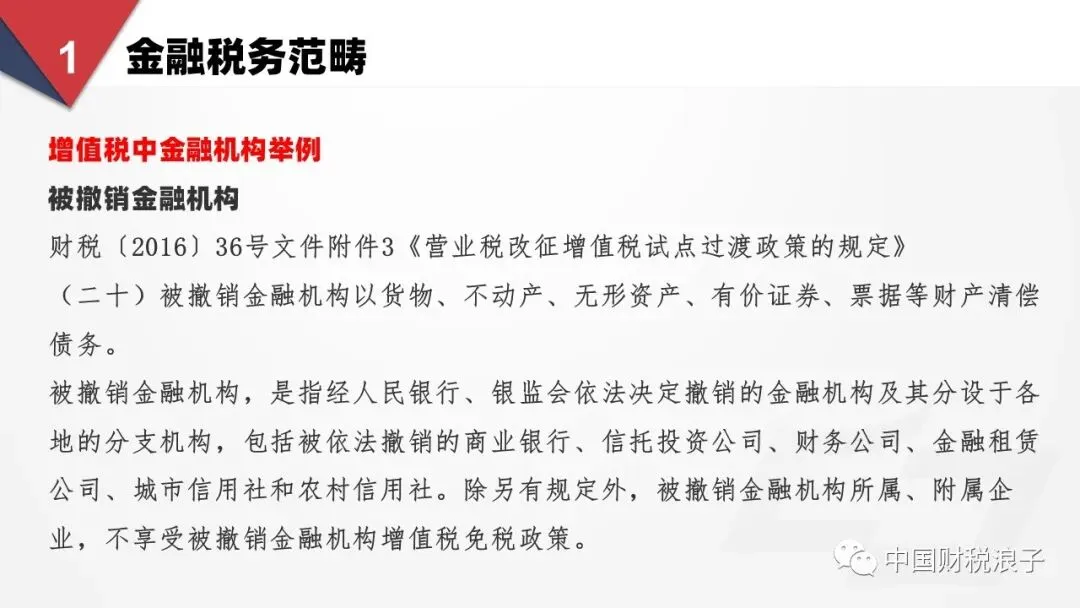 1 金融税务范畴

增值税中金融机构举例

被撤销金融机构

财税〔2016〕36号文件附件3《营业税改征增值税试点过渡政策的规定》

（二十）被撤销金融机构以货物、不动产、无形资产、有价证券、票据等财产清偿债务。

被撤销金融机构，是指经人民银行、银监会依法决定撤销的金融机构及其分设于各地的分支机构，包括被依法撤销的商业银行、信托投资公司、财务公司、金融租赁公司、城市信用社和农村信用社。除另有规定外，被撤销金融机构所属、附属企业，不享受被撤销金融机构增值税免税政策。

中国财税浪子